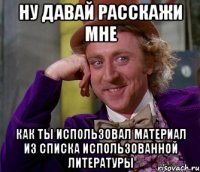 НУ ДАВАЙ РАССКАЖИ МНЕ

КАК ТЫ ИСПОЛЬЗОВАЛ МАТЕРИАЛ ИЗ СПИСКА ИСПОЛЬЗОВАННОЙ ЛИТЕРАТУРЫ

risovach.ru